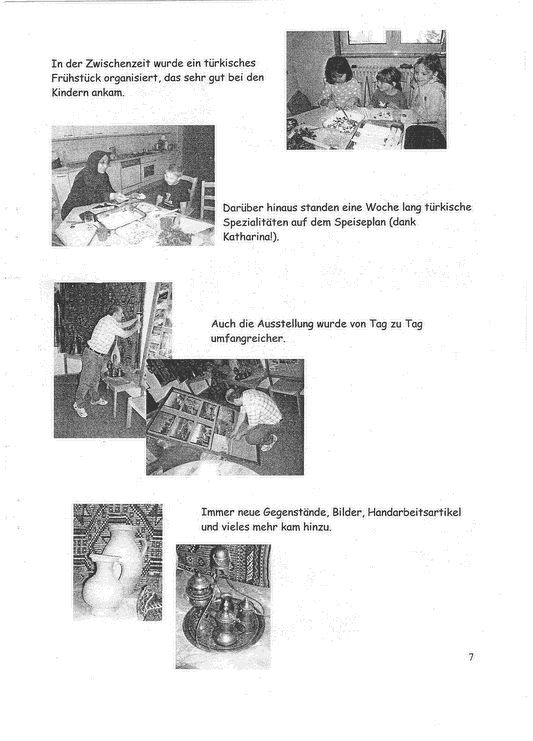 In der Zwischenzeit wurde ein türkisches Frühstück organisiert, das sehr gut bei den Kindern ankam.

Darüber hinaus standen eine Woche lang türkische Spezialitäten auf dem Speiseplan (dank Katharina!).

Auch die Ausstellung wurde von Tag zu Tag umfangreicher.

Immer neue Gegenstände, Bilder, Handarbeitsartikel und vieles mehr kam hinzu.

7